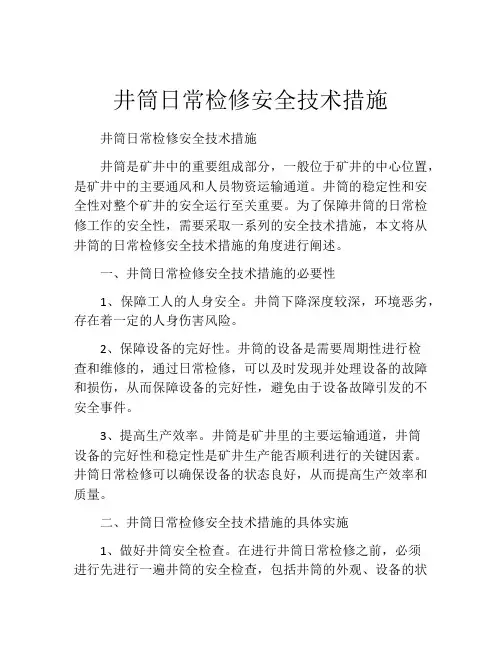 井筒日常检修安全技术措施

井筒日常检修安全技术措施

井筒是矿井中的重要组成部分，一般位于矿井的中心位置，是矿井中的主要通风和人员物资运输通道。井筒的稳定性和安全性对整个矿井的安全运行至关重要。为了保障井筒的日常检修工作的安全性，需要采取一系列的安全技术措施，本文将从井筒的日常检修安全技术措施的角度进行阐述。

一、井筒日常检修安全技术措施的必要性

1、保障工人的人身安全。井筒下降深度较深，环境恶劣，存在着一定的人身伤害风险。

2、保障设备的完好性。井筒的设备是需要周期性进行检查和维修的，通过日常检修，可以及时发现并处理设备的故障和损伤，从而保障设备的完好性，避免由于设备故障引发的不安全事件。

3、提高生产效率。井筒是矿井里的主要运输通道，井筒设备的完好性和稳定性是矿井生产能否顺利进行的关键因素。井筒日常检修可以确保设备的状态良好，从而提高生产效率和质量。

二、井筒日常检修安全技术措施的具体实施

1、做好井筒安全检查。在进行井筒日常检修之前，必须进行先进行一遍井筒的安全检查，包括井筒的外观、设备的状